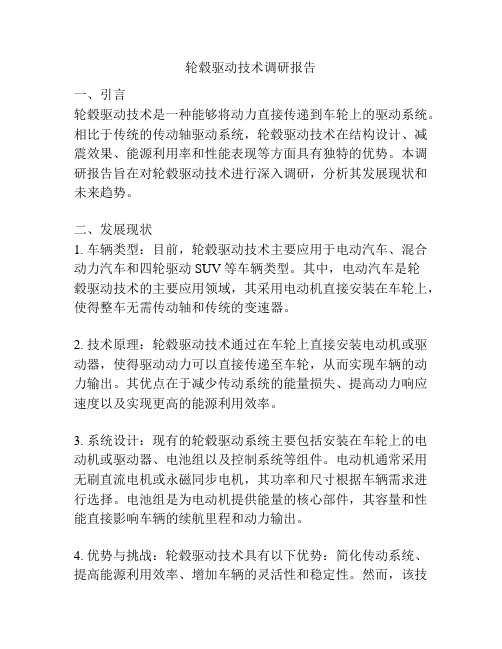 轮毂驱动技术调研报告

一、引言
轮毂驱动技术是一种能够将动力直接传递到车轮上的驱动系统。相比于传统的传动轴驱动系统，轮毂驱动技术在结构设计、减震效果、能源利用率和性能表现等方面具有独特的优势。本调研报告旨在对轮毂驱动技术进行深入调研，分析其发展现状和未来趋势。

二、发展现状
1. 车辆类型：目前，轮毂驱动技术主要应用于电动汽车、混合动力汽车和四轮驱动 SUV 等车辆类型。其中，电动汽车是轮毂驱动技术的主要应用领域，其采用电动机直接安装在车轮上，使得整车无需传动轴和传统的变速器。

2. 技术原理：轮毂驱动技术通过在车轮上直接安装电动机或驱动器，使得驱动动力可以直接传递至车轮，从而实现车辆的动力输出。其优点在于减少传动系统的能量损失、提高动力响应速度以及实现更高的能源利用效率。

3. 系统设计：现有的轮毂驱动系统主要包括安装在车轮上的电动机或驱动器、电池组以及控制系统等组件。电动机通常采用无刷直流电机或永磁同步电机，其功率和尺寸根据车辆需求进行选择。电池组是为电动机提供能量的核心部件，其容量和性能直接影响车辆的续航里程和动力输出。

4. 优势与挑战：轮毂驱动技术具有以下优势：简化传动系统、提高能源利用效率、增加车辆的灵活性和稳定性。然而，该技